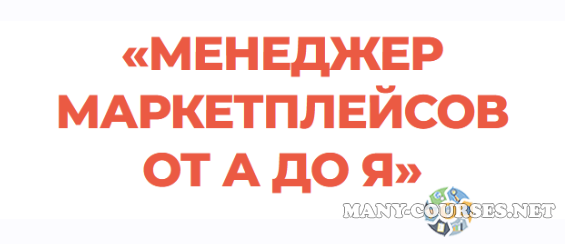 «МЕНЕДЖЕР МАРКЕТПЛЕЙСОВ ОТ А ДО Я»

MANY-COURSES.NET